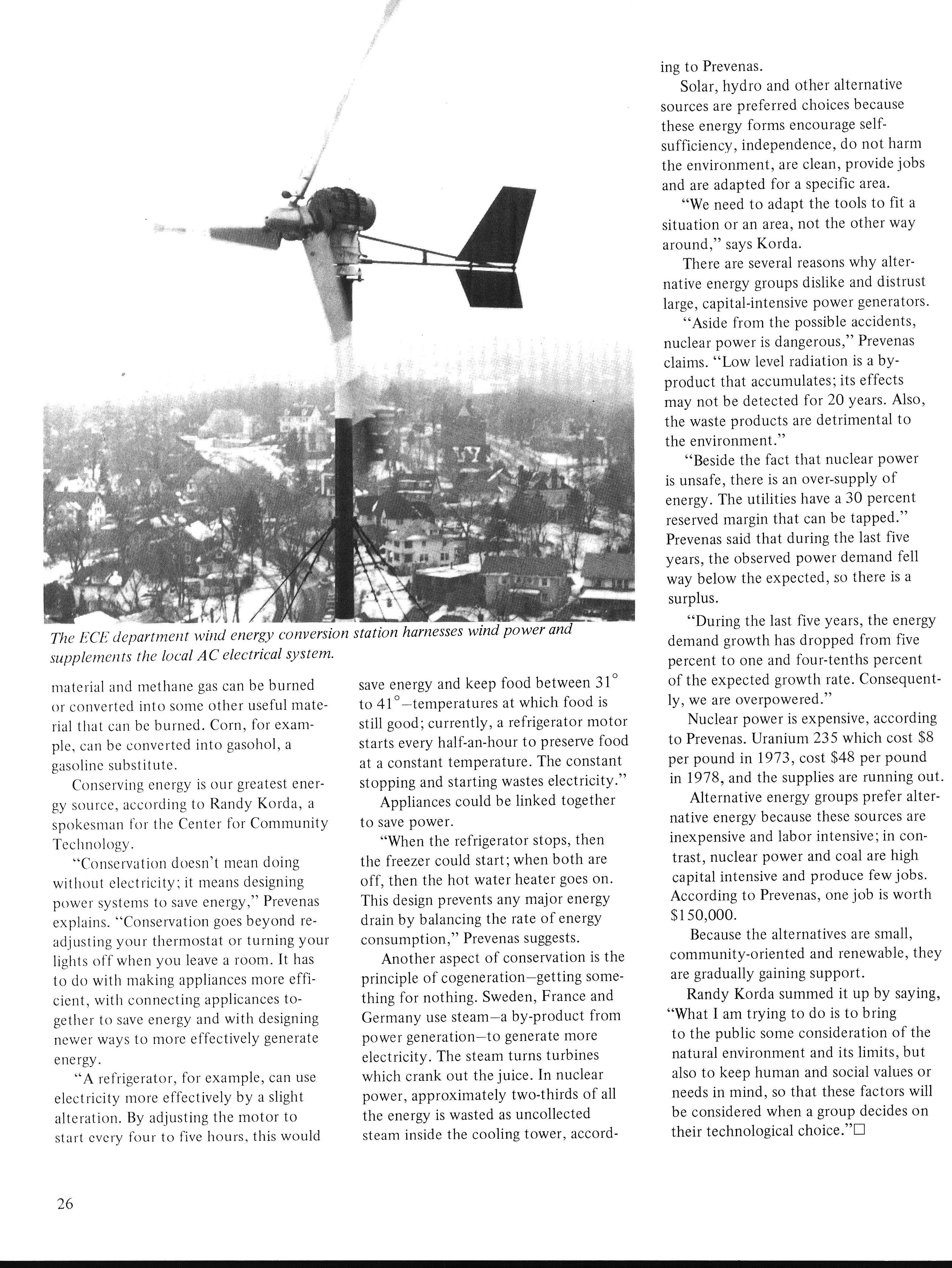 The ECE department wind energy conversion station harnesses wind power and supplements the local AC electrical system.

material and methane gas can be burned or converted into some other useful material that can be burned. Corn, for example, can be converted into gasohol, a gasoline substitute.

Conserving energy is our greatest energy source, according to Randy Korda, a spokesman for the Center for Community Technology.

"Conservation doesn't mean doing without electricity; it means designing power systems to save energy," Prevenas explains. "Conservation goes beyond readjusting your thermostat or turning your lights off when you leave a room. It has to do with making appliances more efficient, with connecting applicances together to save energy and with designing newer ways to more effectively generate energy.

"A refrigerator, for example, can use electricity more effectively by a slight alteration. By adjusting the motor to start every four to five hours, this would save energy and keep food between 31° to 41°—temperatures at which food is still good; currently, a refrigerator motor starts every half-an-hour to preserve food at a constant temperature. The constant stopping and starting wastes electricity."

Appliances could be linked together to save power.

"When the refrigerator stops, then the freezer could start; when both are off, then the hot water heater goes on. This design prevents any major energy drain by balancing the rate of energy consumption," Prevenas suggests.

Another aspect of conservation is the principle of cogeneration—getting something for nothing. Sweden, France and Germany use steam—a by-product from power generation—to generate more electricity. The steam turns turbines which crank out the juice. In nuclear power, approximately two-thirds of all the energy is wasted as uncollected steam inside the cooling tower, according to Prevenas.

Solar, hydro and other alternative sources are preferred choices because these energy forms encourage self-sufficiency, independence, do not harm the environment, are clean, provide jobs and are adapted for a specific area.

"We need to adapt the tools to fit a situation or an area, not the other way around," says Korda.

There are several reasons why alternative energy groups dislike and distrust large, capital-intensive power generators.

"Aside from the possible accidents, nuclear power is dangerous," Prevenas claims. "Low level radiation is a by-product that accumulates; its effects may not be detected for 20 years. Also, the waste products are detrimental to the environment."

"Beside the fact that nuclear power is unsafe, there is an over-supply of energy. The utilities have a 30 percent reserved margin that can be tapped." Prevenas said that during the last five years, the observed power demand fell way below the expected, so there is a surplus.

"During the last five years, the energy demand growth has dropped from five percent to one and four-tenths percent of the expected growth rate. Consequently, we are overpowered."

Nuclear power is expensive, according to Prevenas. Uranium 235 which cost $8 per pound in 1973, cost $48 per pound in 1978, and the supplies are running out.

Alternative energy groups prefer alternative energy because these sources are inexpensive and labor intensive; in contrast, nuclear power and coal are high capital intensive and produce few jobs. According to Prevenas, one job is worth $150,000.

Because the alternatives are small, community-oriented and renewable, they are gradually gaining support.

Randy Korda summed it up by saying, "What I am trying to do is to bring to the public some consideration of the natural environment and its limits, but also to keep human and social values or needs in mind, so that these factors will be considered when a group decides on their technological choice."□

26